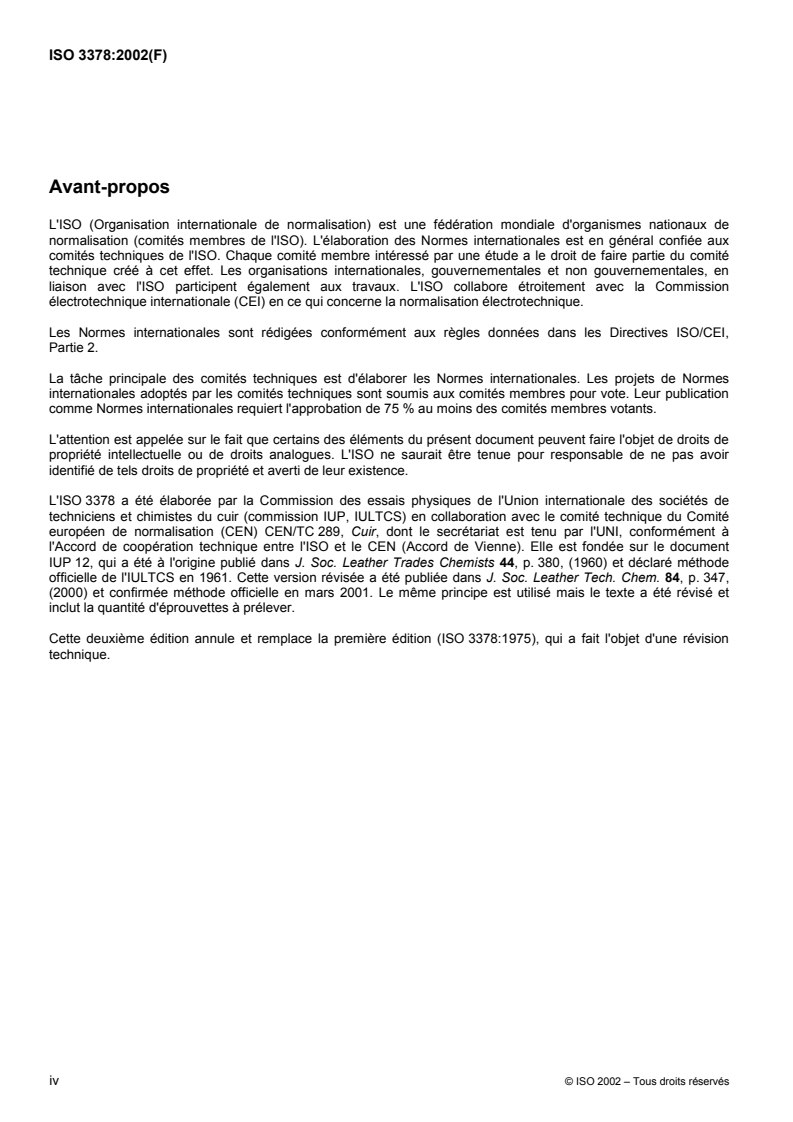 ISO 3378:2002(F)

Avant-propos

L'ISO (Organisation internationale de normalisation) est une fédération mondiale d'organismes nationaux de normalisation (comités membres de l'ISO). L'élaboration des Normes internationales est en général confiée aux comités techniques de l'ISO. Chaque comité membre intéressé par une étude a le droit de faire partie du comité technique créé à cet effet. Les organisations internationales, gouvernementales et non gouvernementales, en liaison avec l'ISO participent également aux travaux. L'ISO collabore étroitement avec la Commission électrotechnique internationale (CEI) en ce qui concerne la normalisation électrotechnique.

Les Normes internationales sont rédigées conformément aux règles données dans les Directives ISO/CEI, Partie 2.

La tâche principale des comités techniques est d'élaborer les Normes internationales. Les projets de Normes internationales adoptés par les comités techniques sont soumis aux comités membres pour vote. Leur publication comme Normes internationales requiert l'approbation de 75 % au moins des comités membres votants.

L'attention est appelée sur le fait que certains des éléments du présent document peuvent faire l'objet de droits de propriété intellectuelle ou de droits analogues. L'ISO ne saurait être tenue pour responsable de ne pas avoir identifié de tels droits de propriété et averti de leur existence.

L'ISO 3378 a été élaborée par la Commission des essais physiques de l'Union internationale des sociétés de techniciens et chimistes du cuir (commission IUP, IULTCS) en collaboration avec le comité technique du Comité européen de normalisation (CEN) CEN/TC 289, Cuir, dont le secrétariat est tenu par l'UNI, conformément à l'Accord de coopération technique entre l'ISO et le CEN (Accord de Vienne). Elle est fondée sur le document IUP 12, qui a été à l'origine publié dans J. Soc. Leather Trades Chemists 44, p. 380, (1960) et déclaré méthode officielle de l'IULTCS en 1961. Cette version révisée a été publiée dans J. Soc. Leather Tech. Chem. 84, p. 347, (2000) et confirmée méthode officielle en mars 2001. Le même principe est utilisé mais le texte a été révisé et inclut la quantité d'éprouvettes à prélever.

Cette deuxième édition annule et remplace la première édition (ISO 3378:1975), qui a fait l'objet d'une révision technique.

iv

© ISO 2002 – Tous droits réservés